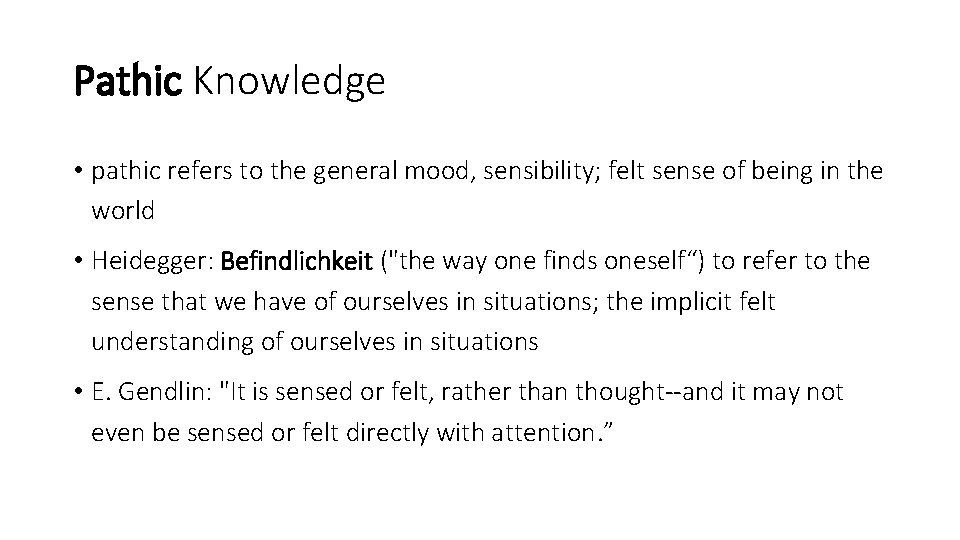 Pathic Knowledge

• pathic refers to the general mood, sensibility; felt sense of being in the world

• Heidegger: Befindlichkeit ("the way one finds oneself") to refer to the sense that we have of ourselves in situations; the implicit felt understanding of ourselves in situations

• E. Gendlin: "It is sensed or felt, rather than thought--and it may not even be sensed or felt directly with attention."